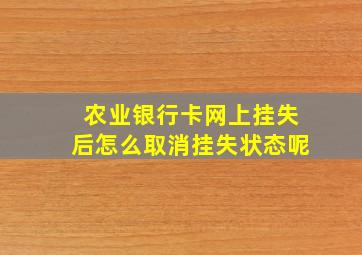 农业银行卡网上挂失后怎么取消挂失状态呢